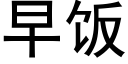 早饭